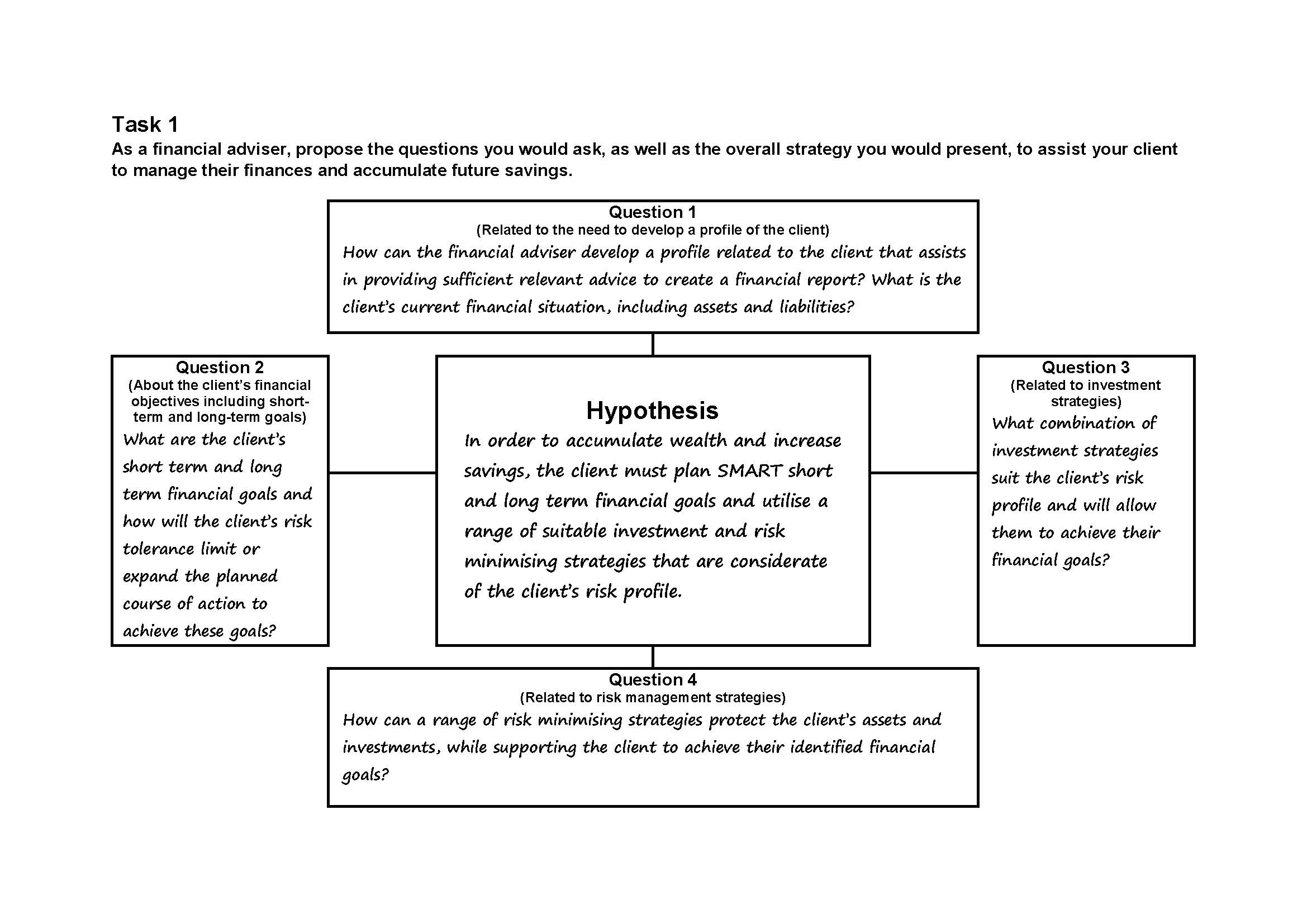 Task 1
As a financial adviser, propose the questions you would ask, as well as the overall strategy you would present, to assist your client to manage their finances and accumulate future savings.

Question 1
(Related to the need to develop a profile of the client)
How can the financial adviser develop a profile related to the client that assists in providing sufficient relevant advice to create a financial report? What is the client's current financial situation, including assets and liabilities?

Question 2
(About the client's financial objectives including short-term and long-term goals)
What are the client's short term and long term financial goals and how will the client's risk tolerance limit or expand the planned course of action to achieve these goals?

Hypothesis
In order to accumulate wealth and increase savings, the client must plan SMART short and long term financial goals and utilise a range of suitable investment and risk minimising strategies that are considerate of the client's risk profile.

Question 3
(Related to investment strategies)
What combination of investment strategies suit the client's risk profile and will allow them to achieve their financial goals?

Question 4
(Related to risk management strategies)
How can a range of risk minimising strategies protect the client's assets and investments, while supporting the client to achieve their identified financial goals?